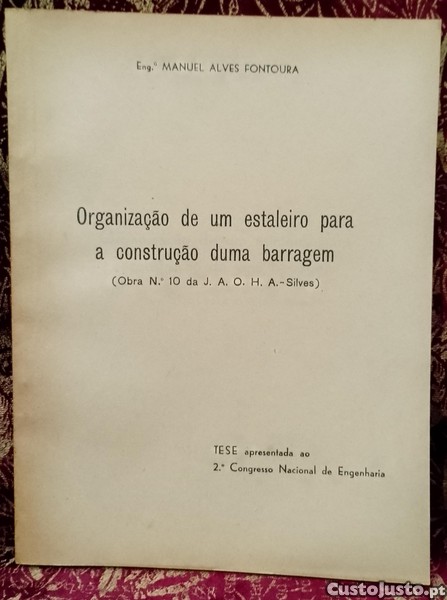 Eng.º MANUEL ALVES FONTOURA

Organização de um estaleiro para a construção duma barragem

(Obra N.º 10 da J. A. O. H. A.-Silves)

TESE apresentada ao
2.º Congresso Nacional de Engenharia

CustoJusto.pt